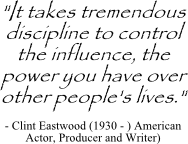 "It takes tremendous discipline to control the influence, the power you have over other people's lives."

- Clint Eastwood (1930 - ) American Actor, Producer and Writer)